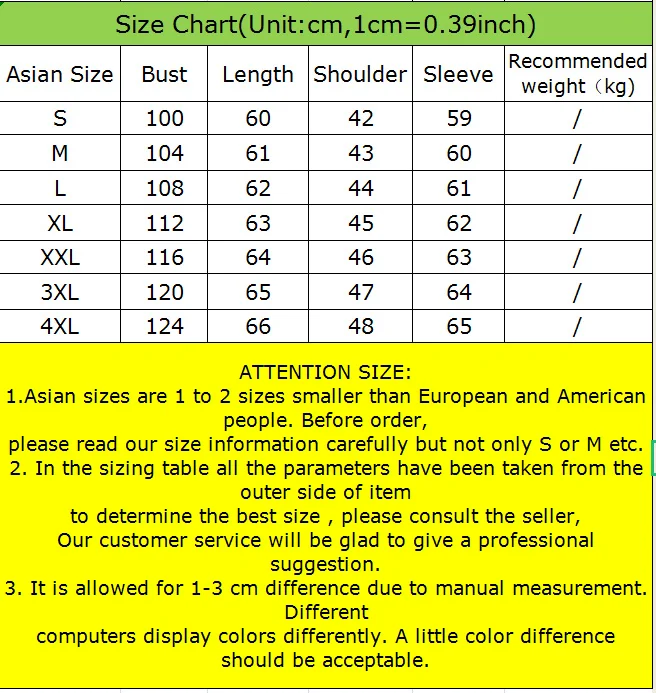 Size Chart(Unit:cm,1cm=0.39inch)

| Asian Size | Bust | Length | Shoulder | Sleeve | Recommended weight（kg) |
|---|---|---|---|---|---|
| S | 100 | 60 | 42 | 59 | / |
| M | 104 | 61 | 43 | 60 | / |
| L | 108 | 62 | 44 | 61 | / |
| XL | 112 | 63 | 45 | 62 | / |
| XXL | 116 | 64 | 46 | 63 | / |
| 3XL | 120 | 65 | 47 | 64 | / |
| 4XL | 124 | 66 | 48 | 65 | / |

ATTENTION SIZE:
1.Asian sizes are 1 to 2 sizes smaller than European and American people. Before order,
please read our size information carefully but not only S or M etc.
2. In the sizing table all the parameters have been taken from the outer side of item
to determine the best size , please consult the seller,
Our customer service will be glad to give a professional suggestion.
3. It is allowed for 1-3 cm difference due to manual measurement. Different
computers display colors differently. A little color difference should be acceptable.